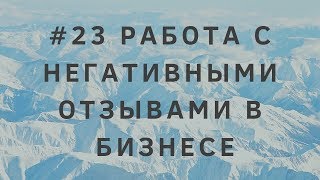 #23 РАБОТА С НЕГАТИВНЫМИ ОТЗЫВАМИ В БИЗНЕСЕ